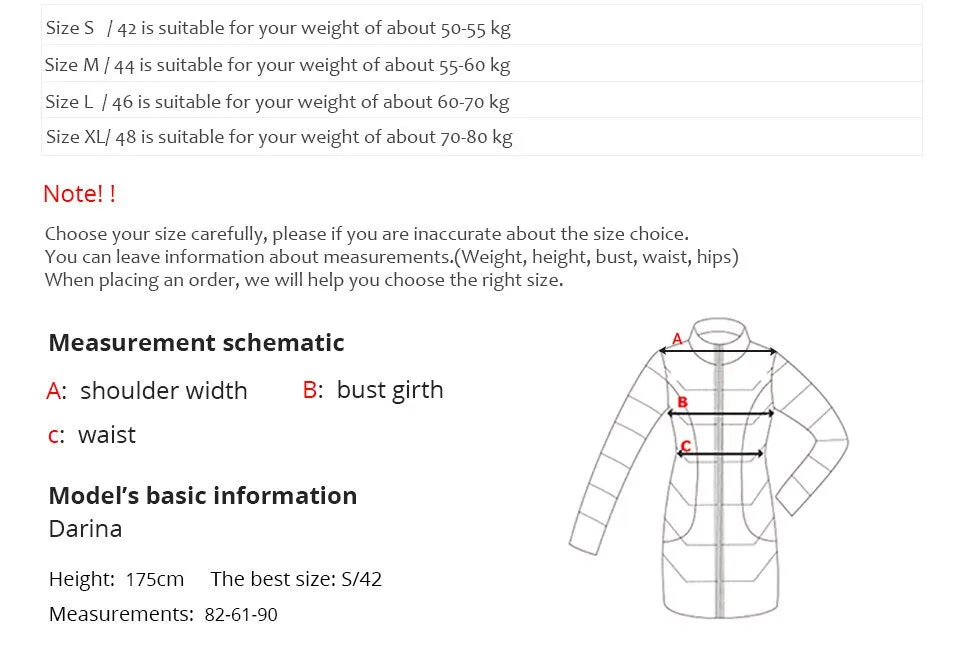 | Size S / 42 is suitable for your weight of about 50-55 kg |
|---|
| Size M / 44 is suitable for your weight of about 55-60 kg |
| Size L / 46 is suitable for your weight of about 60-70 kg |
| Size XL/ 48 is suitable for your weight of about 70-80 kg |

Note! !

Choose your size carefully, please if you are inaccurate about the size choice.
You can leave information about measurements.(Weight, height, bust, waist, hips)
When placing an order, we will help you choose the right size.

Measurement schematic

A: shoulder width B: bust girth

c: waist

Model's basic information
Darina

Height: 175cm The best size: S/42

Measurements: 82-61-90

A

B

C